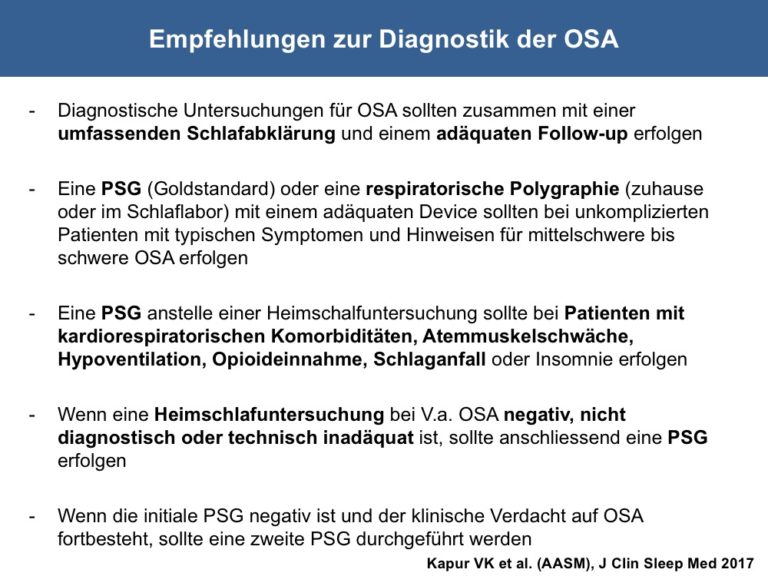 Empfehlungen zur Diagnostik der OSA

- Diagnostische Untersuchungen für OSA sollten zusammen mit einer umfassenden Schlafabklärung und einem adäquaten Follow-up erfolgen

- Eine PSG (Goldstandard) oder eine respiratorische Polygraphie (zuhause oder im Schlaflabor) mit einem adäquaten Device sollten bei unkomplizierten Patienten mit typischen Symptomen und Hinweisen für mittelschwere bis schwere OSA erfolgen

- Eine PSG anstelle einer Heimschalfuntersuchung sollte bei Patienten mit kardiorespiratorischen Komorbiditäten, Atemmuskelschwäche, Hypoventilation, Opioideinnahme, Schlaganfall oder Insomnie erfolgen

- Wenn eine Heimschlafuntersuchung bei V.a. OSA negativ, nicht diagnostisch oder technisch inadäquat ist, sollte anschliessend eine PSG erfolgen

- Wenn die initiale PSG negativ ist und der klinische Verdacht auf OSA fortbesteht, sollte eine zweite PSG durchgeführt werden

Kapur VK et al. (AASM), J Clin Sleep Med 2017